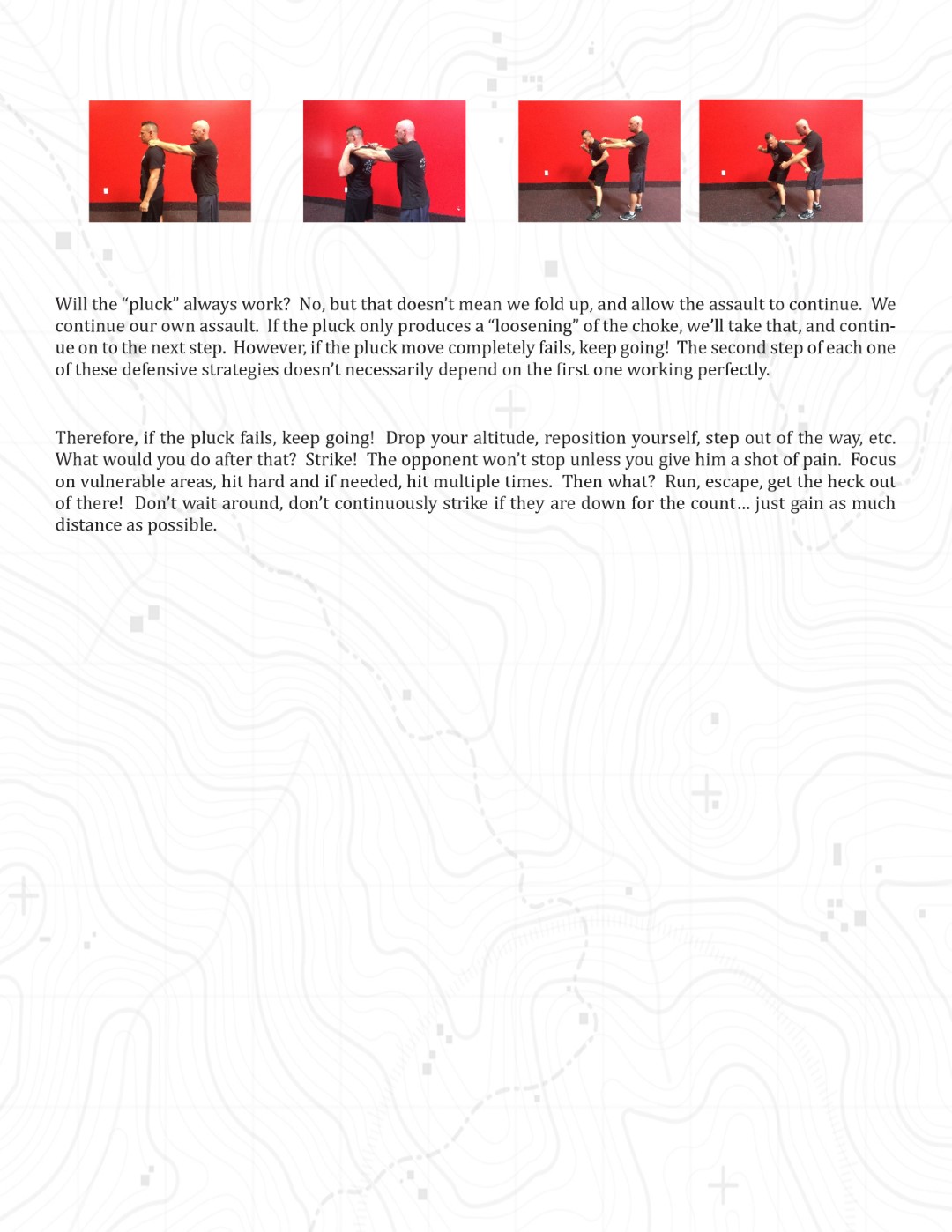 Will the “pluck” always work? No, but that doesn’t mean we fold up, and allow the assault to continue. We continue our own assault. If the pluck only produces a “loosening” of the choke, we’ll take that, and continue on to the next step. However, if the pluck move completely fails, keep going! The second step of each one of these defensive strategies doesn’t necessarily depend on the first one working perfectly.

Therefore, if the pluck fails, keep going! Drop your altitude, reposition yourself, step out of the way, etc. What would you do after that? Strike! The opponent won’t stop unless you give him a shot of pain. Focus on vulnerable areas, hit hard and if needed, hit multiple times. Then what? Run, escape, get the heck out of there! Don’t wait around, don’t continuously strike if they are down for the count… just gain as much distance as possible.